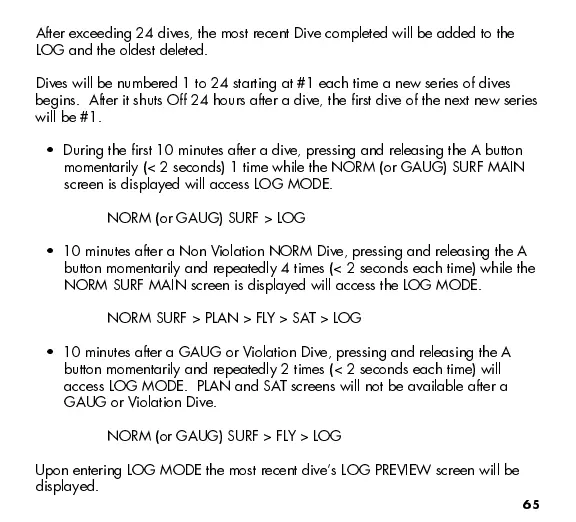 After exceeding 24 dives, the most recent Dive completed will be added to the LOG and the oldest deleted.

Dives will be numbered 1 to 24 starting at #1 each time a new series of dives begins. After it shuts Off 24 hours after a dive, the first dive of the next new series will be #1.

• During the first 10 minutes after a dive, pressing and releasing the A button momentarily (< 2 seconds) 1 time while the NORM (or GAUG) SURF MAIN screen is displayed will access LOG MODE.

NORM (or GAUG) SURF > LOG

• 10 minutes after a Non Violation NORM Dive, pressing and releasing the A button momentarily and repeatedly 4 times (< 2 seconds each time) while the NORM SURF MAIN screen is displayed will access the LOG MODE.

NORM SURF > PLAN > FLY > SAT > LOG

• 10 minutes after a GAUG or Violation Dive, pressing and releasing the A button momentarily and repeatedly 2 times (< 2 seconds each time) will access LOG MODE. PLAN and SAT screens will not be available after a GAUG or Violation Dive.

NORM (or GAUG) SURF > FLY > LOG

Upon entering LOG MODE the most recent dive's LOG PREVIEW screen will be displayed.

65